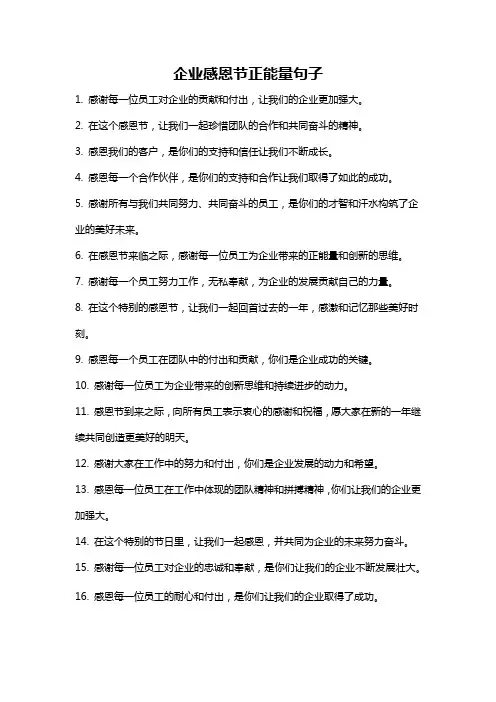 企业感恩节正能量句子

1. 感谢每一位员工对企业的贡献和付出，让我们的企业更加强大。

2. 在这个感恩节，让我们一起珍惜团队的合作和共同奋斗的精神。

3. 感恩我们的客户，是你们的支持和信任让我们不断成长。

4. 感恩每一个合作伙伴，是你们的支持和合作让我们取得了如此的成功。

5. 感谢所有与我们共同努力、共同奋斗的员工，是你们的才智和汗水构筑了企业的美好未来。

6. 在感恩节来临之际，感谢每一位员工为企业带来的正能量和创新的思维。

7. 感谢每一个员工努力工作，无私奉献，为企业的发展贡献自己的力量。

8. 在这个特别的感恩节，让我们一起回首过去的一年，感激和记忆那些美好时刻。

9. 感恩每一个员工在团队中的付出和贡献，你们是企业成功的关键。

10. 感谢每一位员工为企业带来的创新思维和持续进步的动力。

11. 感恩节到来之际，向所有员工表示衷心的感谢和祝福，愿大家在新的一年继续共同创造更美好的明天。

12. 感谢大家在工作中的努力和付出，你们是企业发展的动力和希望。

13. 感恩每一位员工在工作中体现的团队精神和拼搏精神，你们让我们的企业更加强大。

14. 在这个特别的节日里，让我们一起感恩，并共同为企业的未来努力奋斗。

15. 感谢每一位员工对企业的忠诚和奉献，是你们让我们的企业不断发展壮大。

16. 感恩每一位员工的耐心和付出，是你们让我们的企业取得了成功。